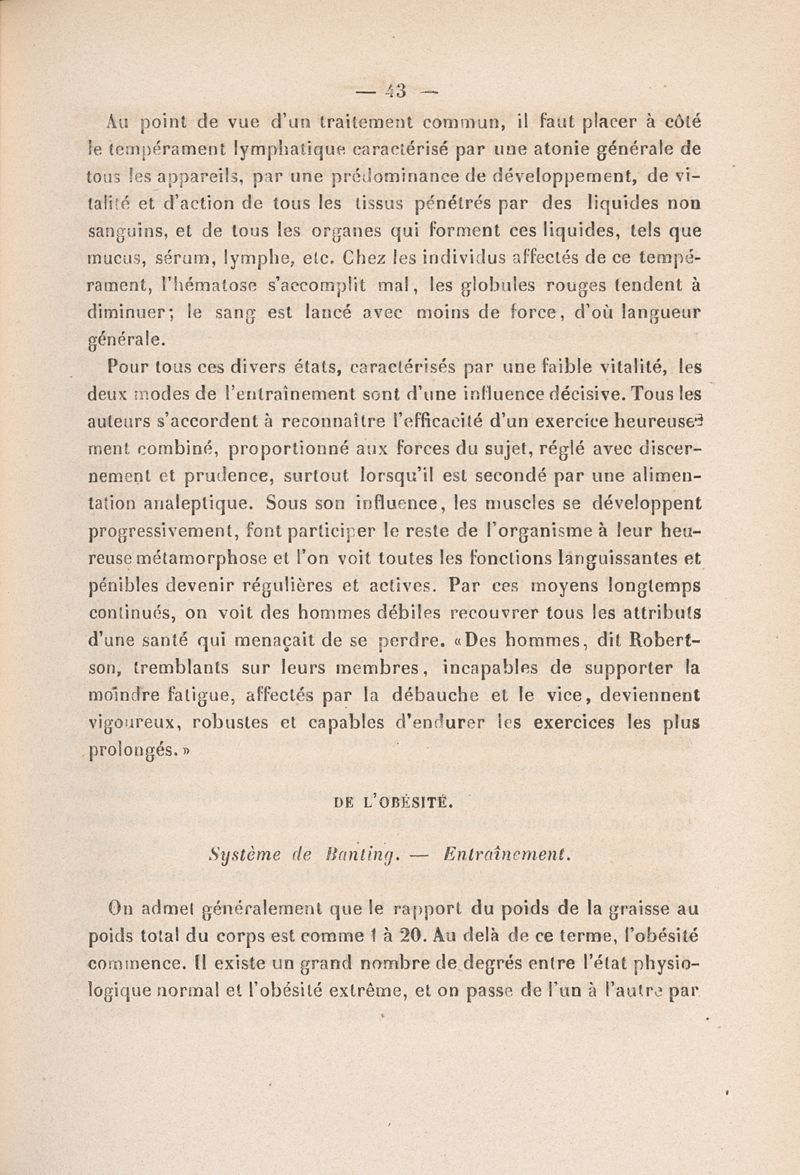 — 43 —

Au point de vue d'un traitement commun, il faut placer à côté le tempérament lymphatique caractérisé par une atonie générale de tous les appareils, par une prédominance de développement, de vitalité et d'action de tous les tissus pénétrés par des liquides non sanguins, et de tous les organes qui forment ces liquides, tels que mucus, sérum, lymphe, etc. Chez les individus affectés de ce tempérament, l'hématose s'accomplit mal, les globules rouges tendent à diminuer; le sang est lancé avec moins de force, d'où langueur générale.

Pour tous ces divers états, caractérisés par une faible vitalité, les deux modes de l'entraînement sont d'une influence décisive. Tous les auteurs s'accordent à reconnaître l'efficacité d'un exercice heureusement combiné, proportionné aux forces du sujet, réglé avec discernement et prudence, surtout lorsqu'il est secondé par une alimentation analeptique. Sous son influence, les muscles se développent progressivement, font participer le reste de l'organisme à leur heureuse métamorphose et l'on voit toutes les fonctions languissantes et pénibles devenir régulières et actives. Par ces moyens longtemps continués, on voit des hommes débiles recouvrer tous les attributs d'une santé qui menaçait de se perdre. «Des hommes, dit Robertson, tremblants sur leurs membres, incapables de supporter la moindre fatigue, affectés par la débauche et le vice, deviennent vigoureux, robustes et capables d'endurer les exercices les plus prolongés.»

DE L'OBÉSITÉ.

Système de Banting. — Entraînement.

On admet généralement que le rapport du poids de la graisse au poids total du corps est comme 1 à 20. Au delà de ce terme, l'obésité commence. Il existe un grand nombre de degrés entre l'état physiologique normal et l'obésité extrême, et on passe de l'un à l'autre par